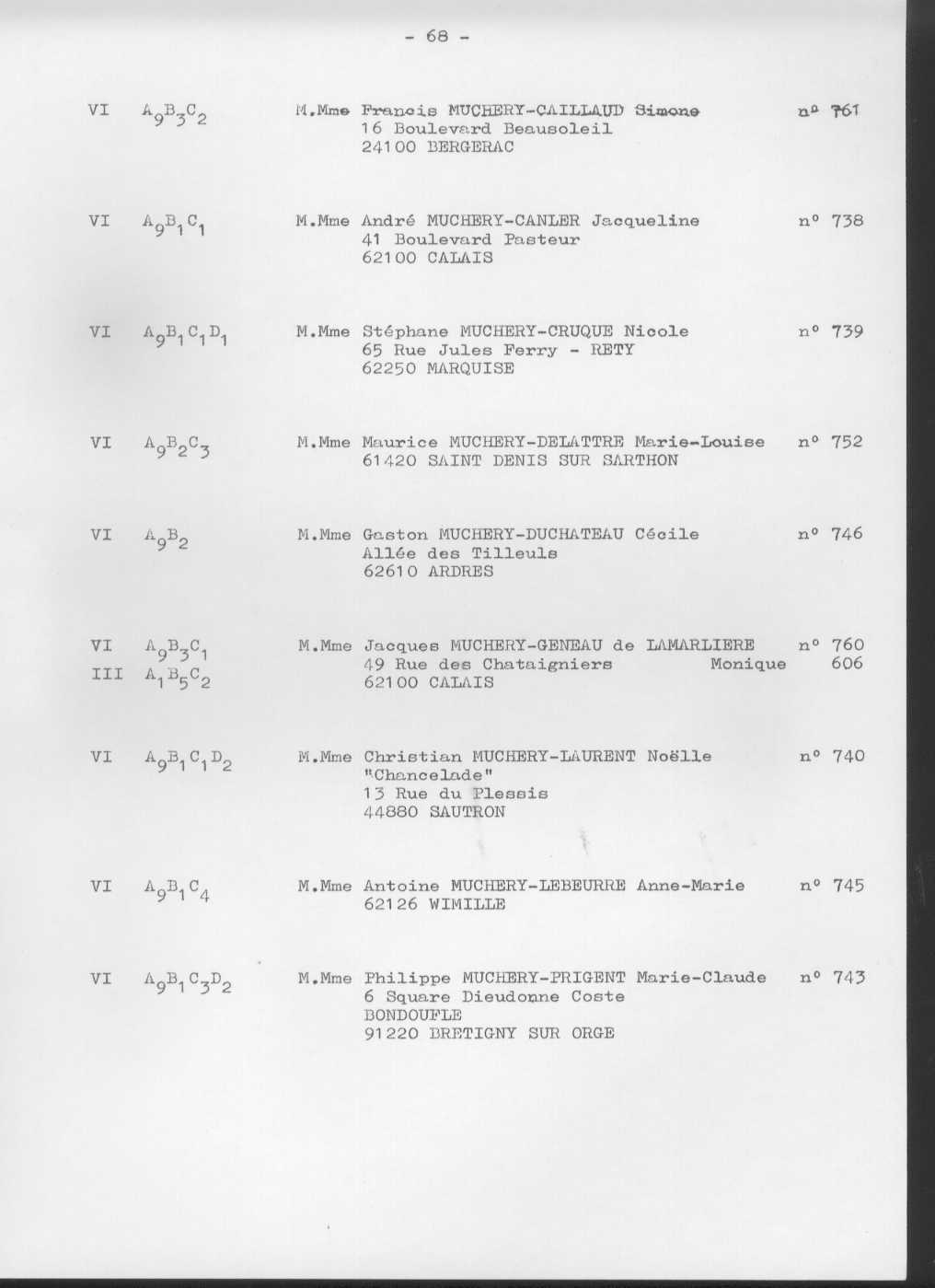 - 68 -

VI $A_9B_3C_2$ M.Mme Francis MUCHERY-CAILLAUD Simone n° 761
16 Boulevard Beausoleil
24100 BERGERAC

VI $A_9B_1C_1$ M.Mme André MUCHERY-CANLER Jacqueline n° 738
41 Boulevard Pasteur
62100 CALAIS

VI $A_9B_1C_1D_1$ M.Mme Stéphane MUCHERY-CRUQUE Nicole n° 739
65 Rue Jules Ferry - RETY
62250 MARQUISE

VI $A_9B_2C_3$ M.Mme Maurice MUCHERY-DELATTRE Marie-Louise n° 752
61420 SAINT DENIS SUR SARTHON

VI $A_9B_2$ M.Mme Gaston MUCHERY-DUCHATEAU Cécile n° 746
Allée des Tilleuls
62610 ARDRES

VI $A_9B_3C_1$ M.Mme Jacques MUCHERY-GENEAU de LAMARLIERE n° 760
III $A_1B_5C_2$ 49 Rue des Chataigniers Monique 606
62100 CALAIS

VI $A_9B_1C_1D_2$ M.Mme Christian MUCHERY-LAURENT Noëlle n° 740
"Chancelade"
13 Rue du Plessis
44880 SAUTRON

VI $A_9B_1C_4$ M.Mme Antoine MUCHERY-LEBEURRE Anne-Marie n° 745
62126 WIMILLE

VI $A_9B_1C_3D_2$ M.Mme Philippe MUCHERY-PRIGENT Marie-Claude n° 743
6 Square Dieudonne Coste
BONDOUFLE
91220 BRETIGNY SUR ORGE